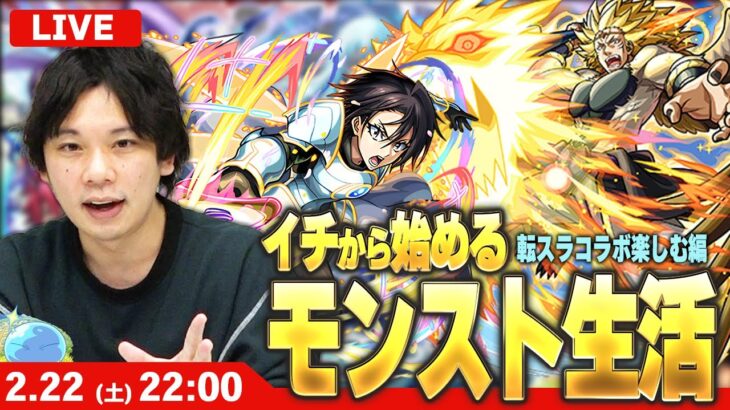 LIVE

イチから始める 転スラコラボ楽しむ編

モンスト生活

2.22 (土) 22:00